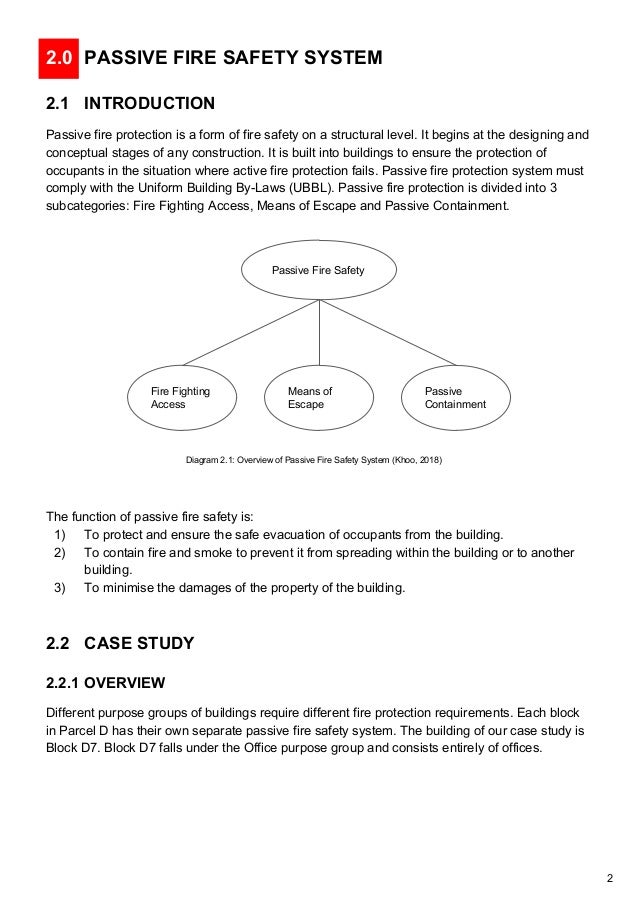 2.0 PASSIVE FIRE SAFETY SYSTEM

2.1 INTRODUCTION

Passive fire protection is a form of fire safety on a structural level. It begins at the designing and conceptual stages of any construction. It is built into buildings to ensure the protection of occupants in the situation where active fire protection fails. Passive fire protection system must comply with the Uniform Building By-Laws (UBBL). Passive fire protection is divided into 3 subcategories: Fire Fighting Access, Means of Escape and Passive Containment.

Passive Fire Safety

Fire Fighting Access

Means of Escape

Passive Containment

Diagram 2.1: Overview of Passive Fire Safety System (Khoo, 2018)

The function of passive fire safety is:
1) To protect and ensure the safe evacuation of occupants from the building.
2) To contain fire and smoke to prevent it from spreading within the building or to another building.
3) To minimise the damages of the property of the building.

2.2 CASE STUDY

2.2.1 OVERVIEW

Different purpose groups of buildings require different fire protection requirements. Each block in Parcel D has their own separate passive fire safety system. The building of our case study is Block D7. Block D7 falls under the Office purpose group and consists entirely of offices.

2